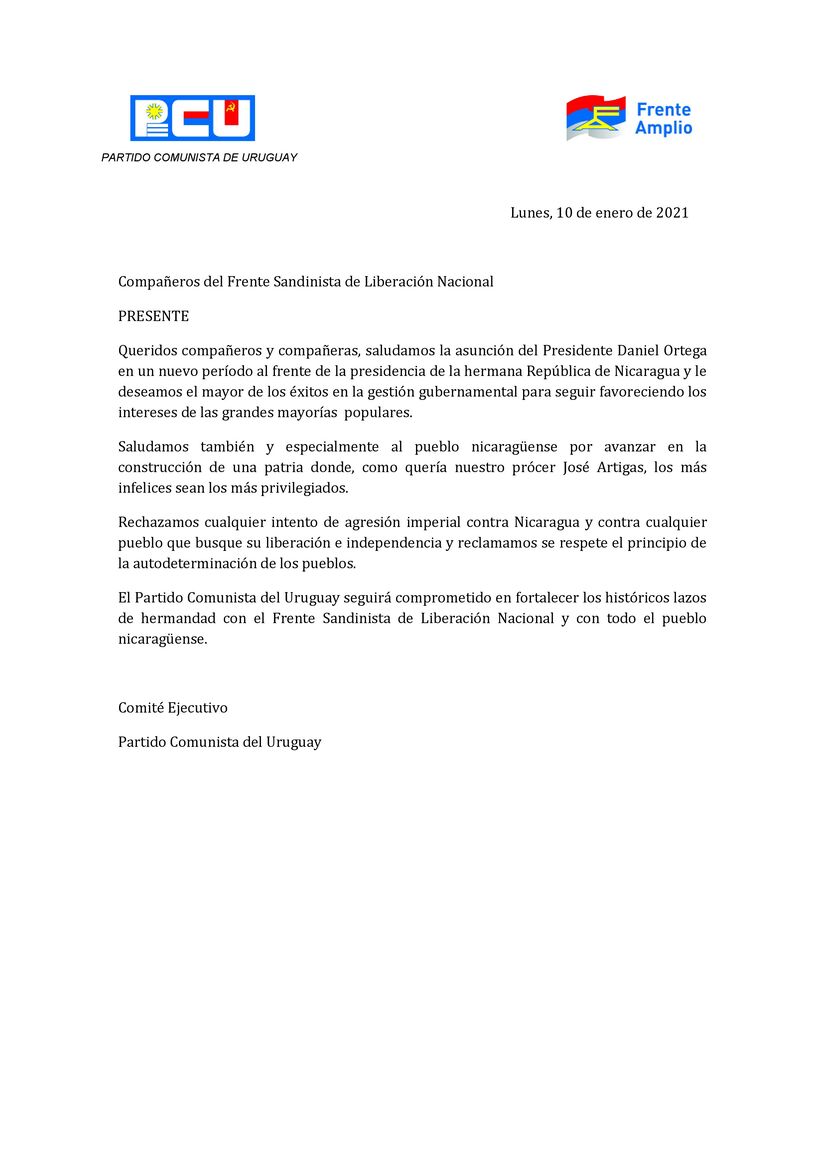 PCU

PARTIDO COMUNISTA DE URUGUAY

Frente Amplio

Lunes, 10 de enero de 2021

Compañeros del Frente Sandinista de Liberación Nacional

PRESENTE

Queridos compañeros y compañeras, saludamos la asunción del Presidente Daniel Ortega en un nuevo período al frente de la presidencia de la hermana República de Nicaragua y le deseamos el mayor de los éxitos en la gestión gubernamental para seguir favoreciendo los intereses de las grandes mayorías populares.

Saludamos también y especialmente al pueblo nicaragüense por avanzar en la construcción de una patria donde, como quería nuestro prócer José Artigas, los más infelices sean los más privilegiados.

Rechazamos cualquier intento de agresión imperial contra Nicaragua y contra cualquier pueblo que busque su liberación e independencia y reclamamos se respete el principio de la autodeterminación de los pueblos.

El Partido Comunista del Uruguay seguirá comprometido en fortalecer los históricos lazos de hermandad con el Frente Sandinista de Liberación Nacional y con todo el pueblo nicaragüense.

Comité Ejecutivo

Partido Comunista del Uruguay